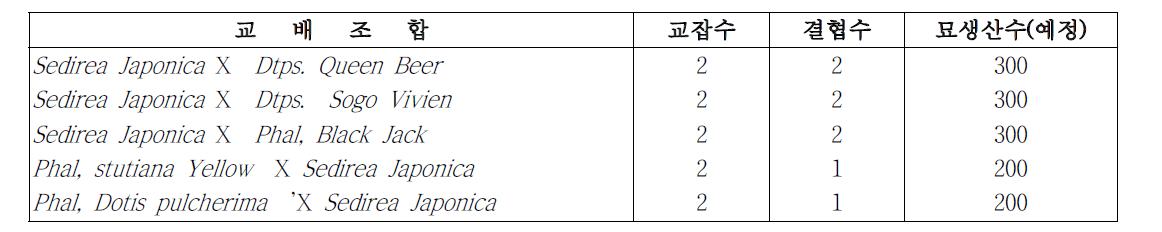 | 교 배 조 합 | 교잡수 | 결협수 | 묘생산수(예정) |
|---|---|---|---|
| Sedirea Japonica X Dtps. Queen Beer | 2 | 2 | 300 |
| Sedirea Japonica X Dtps. Sogo Vivien | 2 | 2 | 300 |
| Sedirea Japonica X Phal, Black Jack | 2 | 2 | 300 |
| Phal, stutiana Yellow X Sedirea Japonica | 2 | 1 | 200 |
| Phal, Dotis pulcherima 'X Sedirea Japonica | 2 | 1 | 200 |